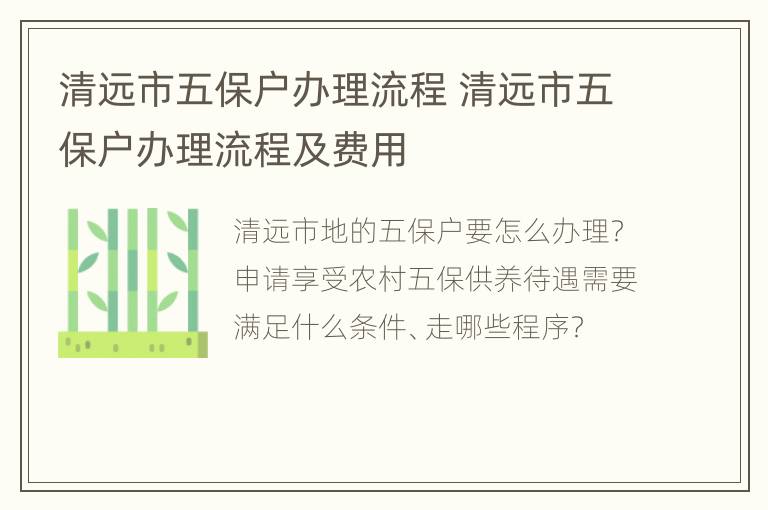 清远市五保户办理流程 清远市五保户办理流程及费用

清远市地的五保户要怎么办理?申请享受农村五保供养待遇需要满足什么条件、走哪些程序?